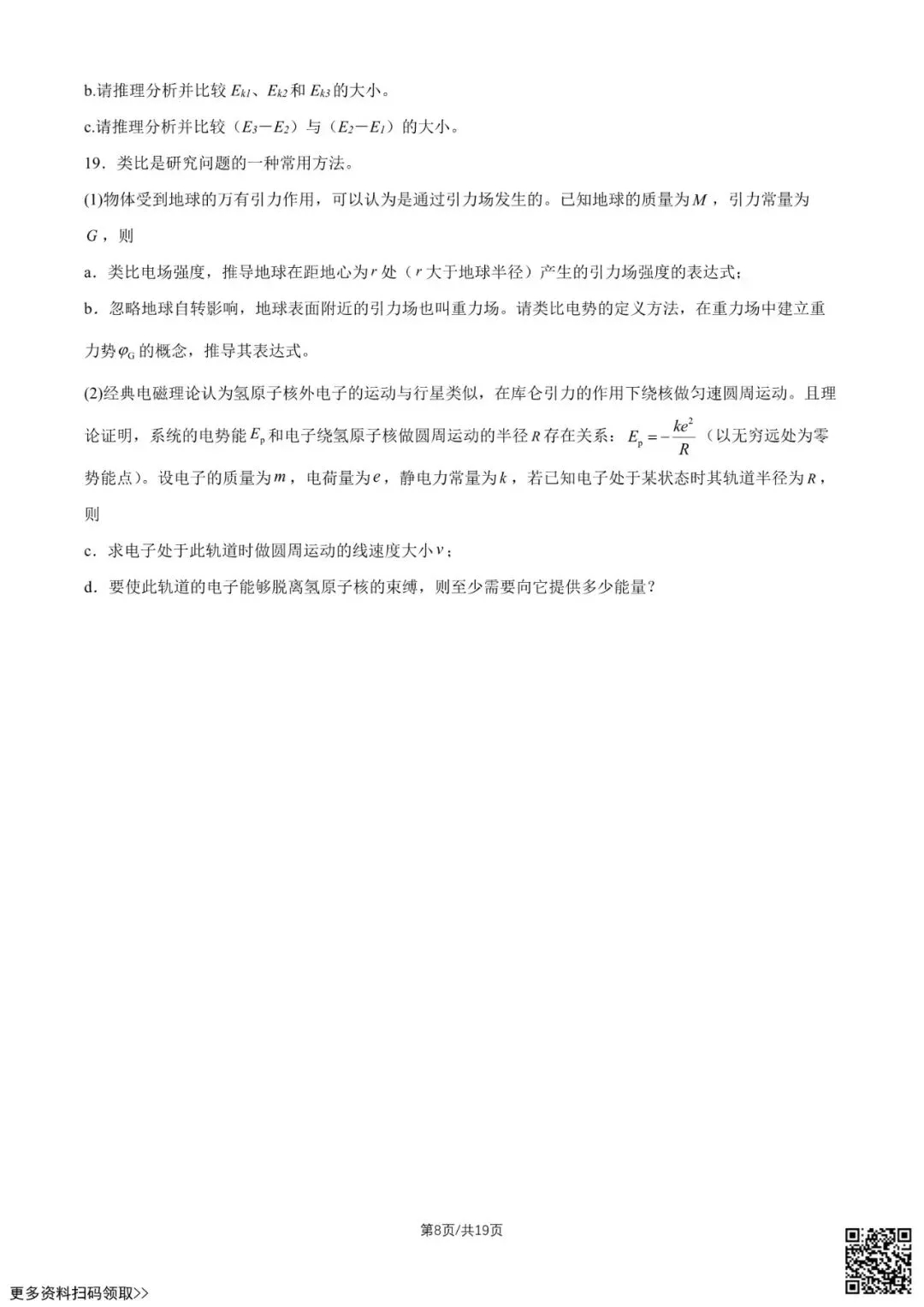 b.请推理分析并比较$E_{k1}$、$E_{k2}$和$E_{k3}$的大小。

c.请推理分析并比较（$E_3-E_2$）与（$E_2-E_1$）的大小。

19．类比是研究问题的一种常用方法。

(1)物体受到地球的万有引力作用，可以认为是通过引力场发生的。已知地球的质量为$M$，引力常量为$G$，则

a．类比电场强度，推导地球在距地心为$r$处（$r$大于地球半径）产生的引力场强度的表达式；

b．忽略地球自转影响，地球表面附近的引力场也叫重力场。请类比电势的定义方法，在重力场中建立重力势$\varphi_G$的概念，推导其表达式。

(2)经典电磁理论认为氢原子核外电子的运动与行星类似，在库仑引力的作用下绕核做匀速圆周运动。且理论证明，系统的电势能$E_p$和电子绕氢原子核做圆周运动的半径$R$存在关系：$E_p=-\frac{ke^2}{R}$（以无穷远处为零势能点）。设电子的质量为$m$，电荷量为$e$，静电力常量为$k$，若已知电子处于某状态时其轨道半径为$R$，则

c．求电子处于此轨道时做圆周运动的线速度大小$v$；

d．要使此轨道的电子能够脱离氢原子核的束缚，则至少需要向它提供多少能量？

第8页/共19页

更多资料扫码领取>>